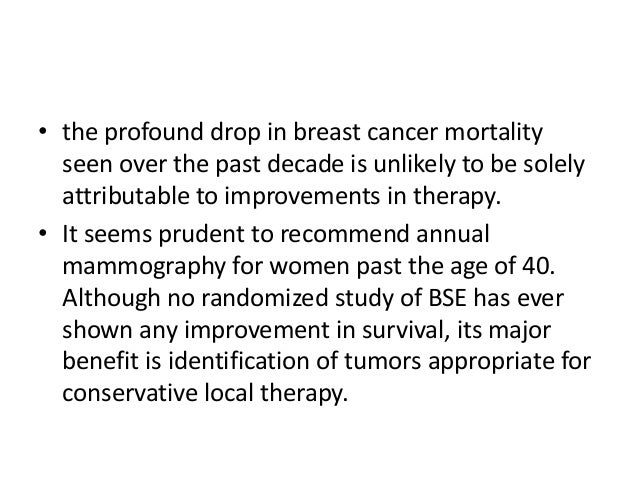 • the profound drop in breast cancer mortality seen over the past decade is unlikely to be solely attributable to improvements in therapy.

• It seems prudent to recommend annual mammography for women past the age of 40. Although no randomized study of BSE has ever shown any improvement in survival, its major benefit is identification of tumors appropriate for conservative local therapy.